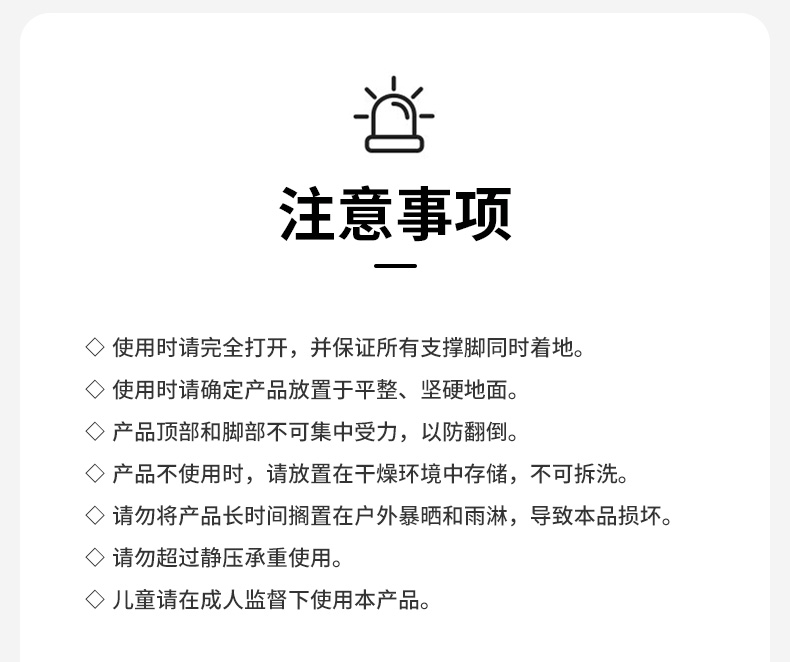 注意事项

◇ 使用时请完全打开，并保证所有支撑脚同时着地。

◇ 使用时请确定产品放置于平整、坚硬地面。

◇ 产品顶部和脚部不可集中受力，以防翻倒。

◇ 产品不使用时，请放置在干燥环境中存储，不可拆洗。

◇ 请勿将产品长时间搁置在户外暴晒和雨淋，导致本品损坏。

◇ 请勿超过静压承重使用。

◇ 儿童请在成人监督下使用本产品。